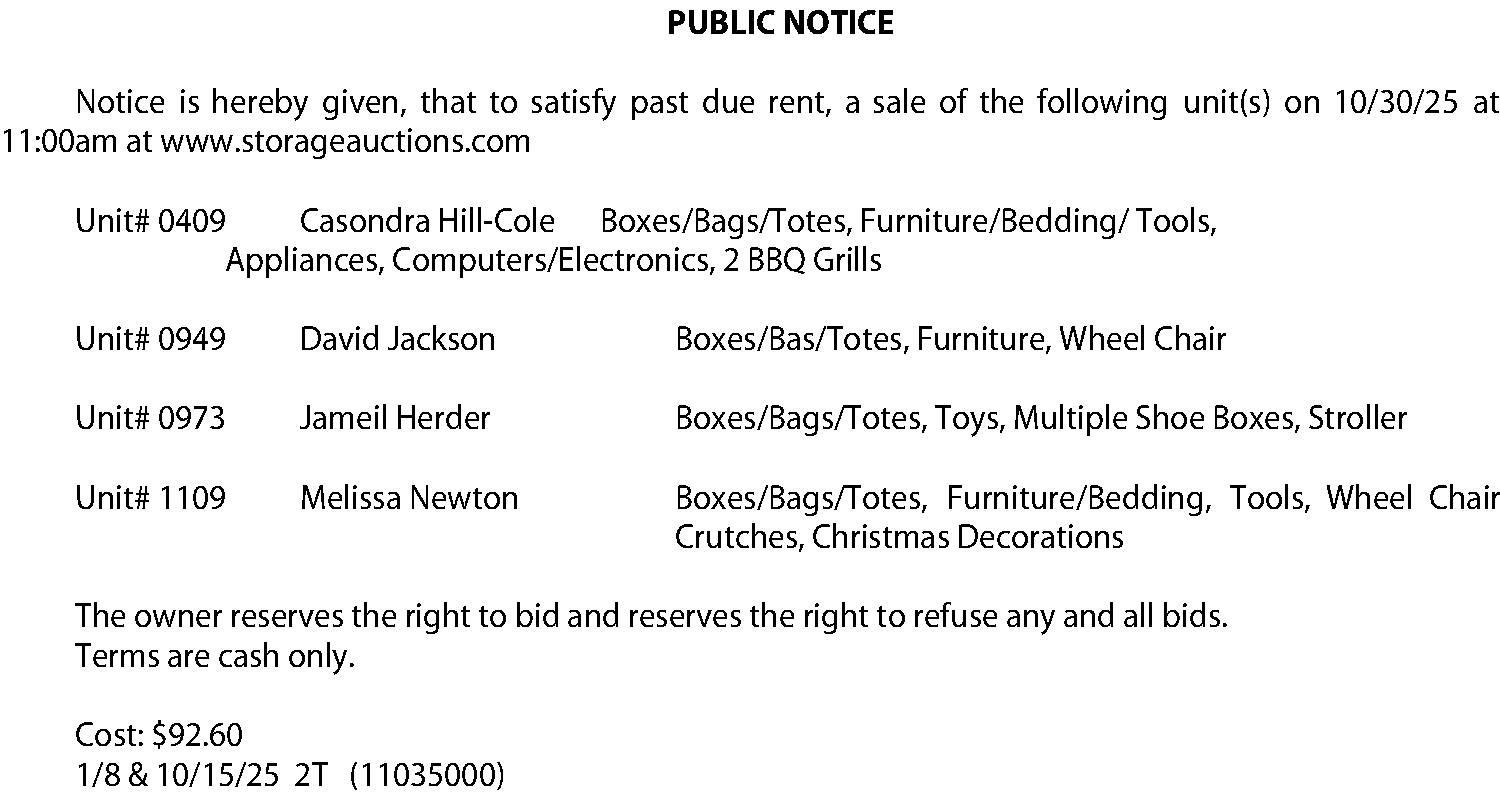 PUBLIC NOTICE

Notice is hereby given, that to satisfy past due rent, a sale of the following unit(s) on 10/30/25 at 11:00am at www.storageauctions.com

Unit# 0409 Casondra Hill-Cole Boxes/Bags/Totes, Furniture/Bedding/ Tools, Appliances, Computers/Electronics, 2 BBQ Grills

Unit# 0949 David Jackson Boxes/Bas/Totes, Furniture, Wheel Chair

Unit# 0973 Jameil Herder Boxes/Bags/Totes, Toys, Multiple Shoe Boxes, Stroller

Unit# 1109 Melissa Newton Boxes/Bags/Totes, Furniture/Bedding, Tools, Wheel Chair Crutches, Christmas Decorations

The owner reserves the right to bid and reserves the right to refuse any and all bids.
Terms are cash only.

Cost: $92.60
1/8 & 10/15/25 2T (11035000)